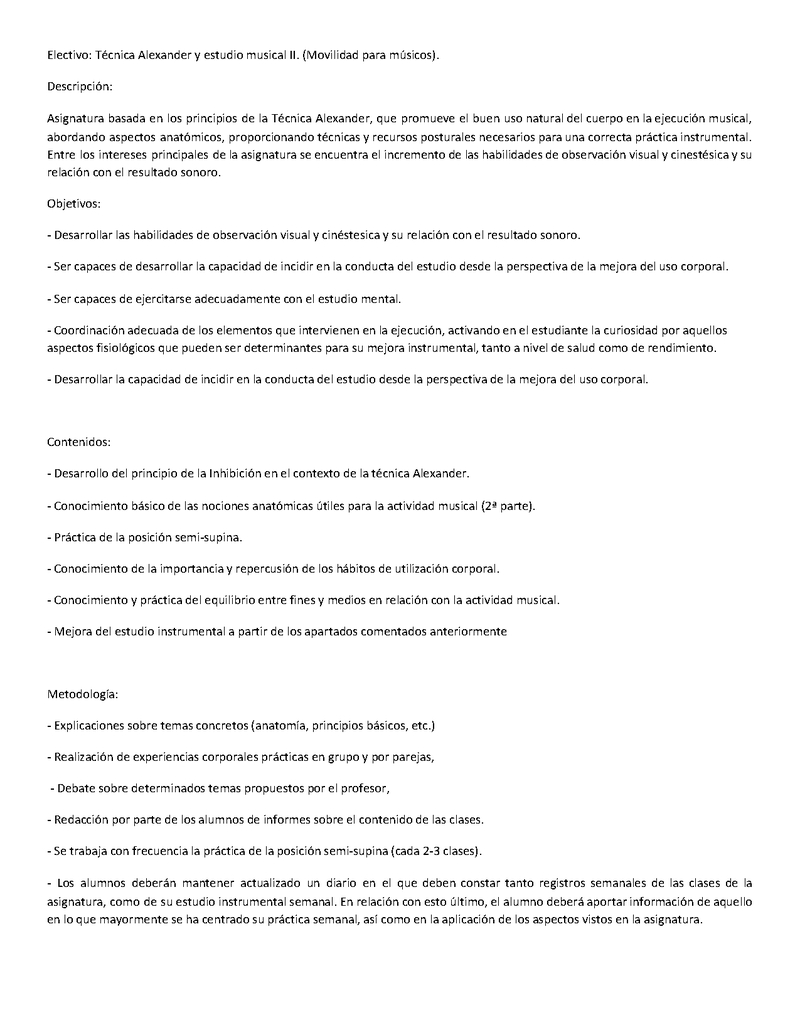 Electivo: Técnica Alexander y estudio musical II. (Movilidad para músicos).

Descripción:

Asignatura basada en los principios de la Técnica Alexander, que promueve el buen uso natural del cuerpo en la ejecución musical, abordando aspectos anatómicos, proporcionando técnicas y recursos posturales necesarios para una correcta práctica instrumental. Entre los intereses principales de la asignatura se encuentra el incremento de las habilidades de observación visual y cinestésica y su relación con el resultado sonoro.

Objetivos:

- Desarrollar las habilidades de observación visual y cinéstesica y su relación con el resultado sonoro.

- Ser capaces de desarrollar la capacidad de incidir en la conducta del estudio desde la perspectiva de la mejora del uso corporal.

- Ser capaces de ejercitarse adecuadamente con el estudio mental.

- Coordinación adecuada de los elementos que intervienen en la ejecución, activando en el estudiante la curiosidad por aquellos aspectos fisiológicos que pueden ser determinantes para su mejora instrumental, tanto a nivel de salud como de rendimiento.

- Desarrollar la capacidad de incidir en la conducta del estudio desde la perspectiva de la mejora del uso corporal.

Contenidos:

- Desarrollo del principio de la Inhibición en el contexto de la técnica Alexander.

- Conocimiento básico de las nociones anatómicas útiles para la actividad musical (2ª parte).

- Práctica de la posición semi-supina.

- Conocimiento de la importancia y repercusión de los hábitos de utilización corporal.

- Conocimiento y práctica del equilibrio entre fines y medios en relación con la actividad musical.

- Mejora del estudio instrumental a partir de los apartados comentados anteriormente

Metodología:

- Explicaciones sobre temas concretos (anatomía, principios básicos, etc.)

- Realización de experiencias corporales prácticas en grupo y por parejas,

- Debate sobre determinados temas propuestos por el profesor,

- Redacción por parte de los alumnos de informes sobre el contenido de las clases.

- Se trabaja con frecuencia la práctica de la posición semi-supina (cada 2-3 clases).

- Los alumnos deberán mantener actualizado un diario en el que deben constar tanto registros semanales de las clases de la asignatura, como de su estudio instrumental semanal. En relación con esto último, el alumno deberá aportar información de aquello en lo que mayormente se ha centrado su práctica semanal, así como en la aplicación de los aspectos vistos en la asignatura.